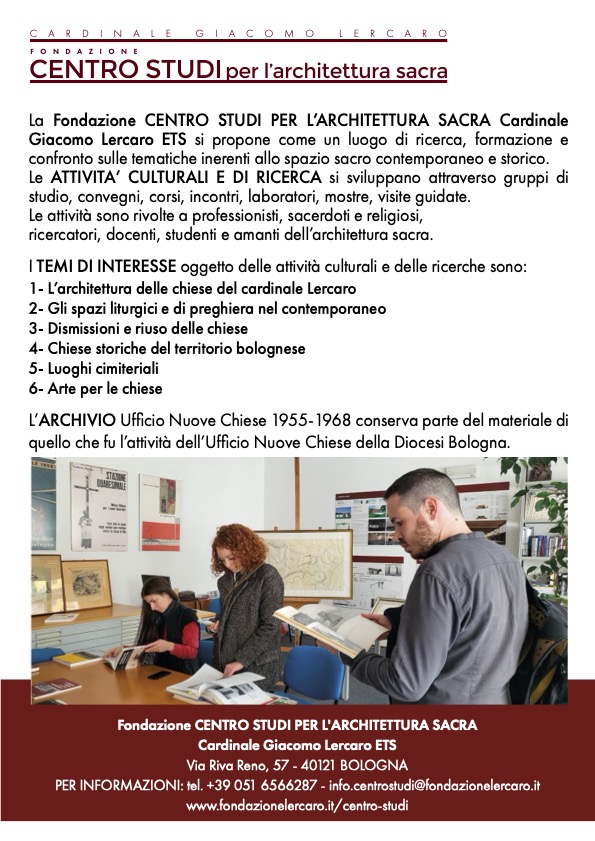 CARDINALE GIACOMO LERCARO
FONDAZIONE
CENTRO STUDI per l'architettura sacra

La Fondazione CENTRO STUDI PER L'ARCHITETTURA SACRA Cardinale Giacomo Lercaro ETS si propone come un luogo di ricerca, formazione e confronto sulle tematiche inerenti allo spazio sacro contemporaneo e storico.
Le ATTIVITA' CULTURALI E DI RICERCA si sviluppano attraverso gruppi di studio, convegni, corsi, incontri, laboratori, mostre, visite guidate.
Le attività sono rivolte a professionisti, sacerdoti e religiosi, ricercatori, docenti, studenti e amanti dell'architettura sacra.

I TEMI DI INTERESSE oggetto delle attività culturali e delle ricerche sono:
1- L'architettura delle chiese del cardinale Lercaro
2- Gli spazi liturgici e di preghiera nel contemporaneo
3- Dismissioni e riuso delle chiese
4- Chiese storiche del territorio bolognese
5- Luoghi cimiteriali
6- Arte per le chiese

L'ARCHIVIO Ufficio Nuove Chiese 1955-1968 conserva parte del materiale di quello che fu l'attività dell'Ufficio Nuove Chiese della Diocesi Bologna.

STAZIONE QUARESIMALE

Fondazione CENTRO STUDI PER L'ARCHITETTURA SACRA
Cardinale Giacomo Lercaro ETS
Via Riva Reno, 57 - 40121 BOLOGNA
PER INFORMAZIONI: tel. +39 051 6566287 - info.centrostudi@fondazionelercaro.it
www.fondazionelercaro.it/centro-studi